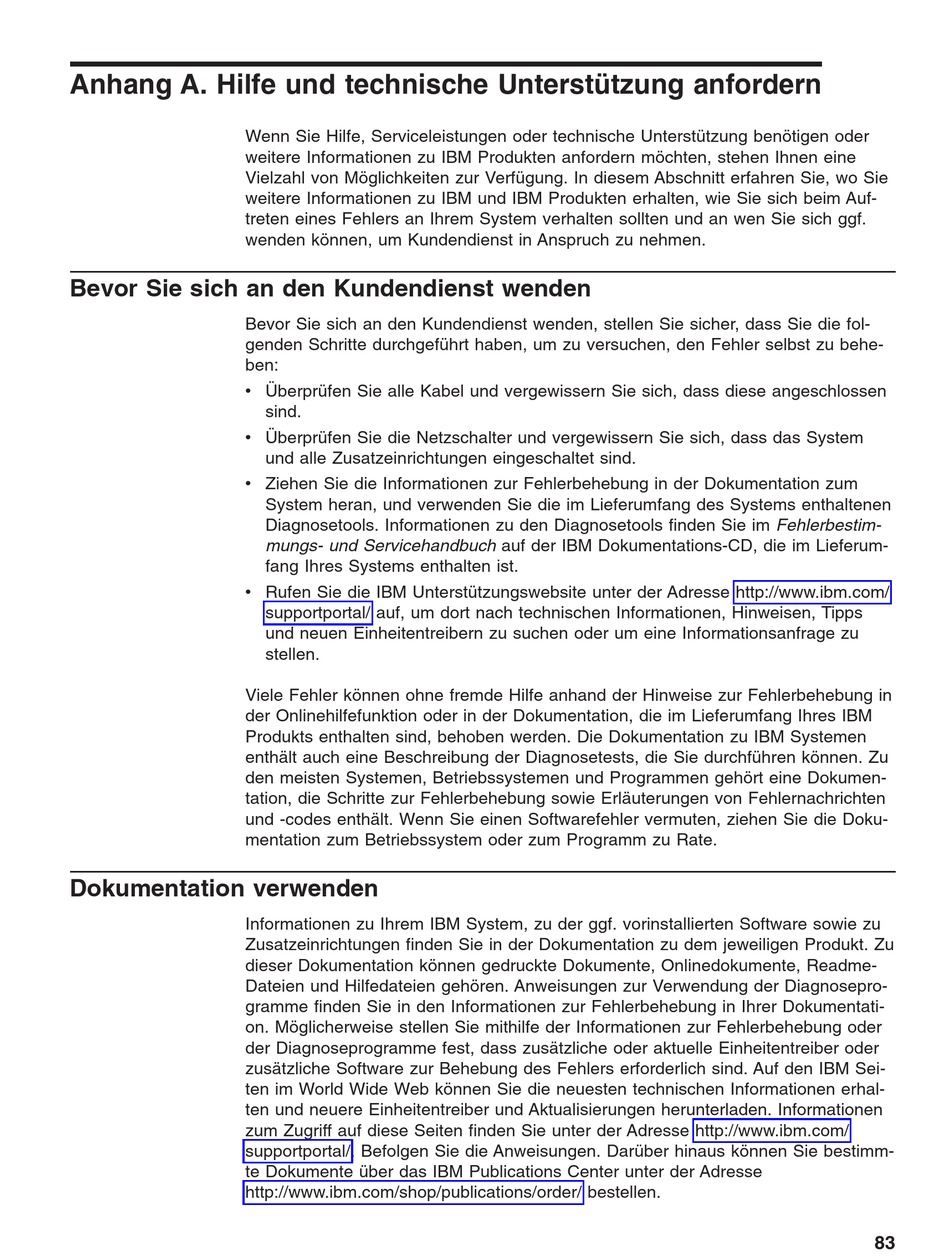 Anhang A. Hilfe und technische Unterstützung anfordern

Wenn Sie Hilfe, Serviceleistungen oder technische Unterstützung benötigen oder weitere Informationen zu IBM Produkten anfordern möchten, stehen Ihnen eine Vielzahl von Möglichkeiten zur Verfügung. In diesem Abschnitt erfahren Sie, wo Sie weitere Informationen zu IBM und IBM Produkten erhalten, wie Sie sich beim Auftreten eines Fehlers an Ihrem System verhalten sollten und an wen Sie sich ggf. wenden können, um Kundendienst in Anspruch zu nehmen.

Bevor Sie sich an den Kundendienst wenden

Bevor Sie sich an den Kundendienst wenden, stellen Sie sicher, dass Sie die folgenden Schritte durchgeführt haben, um zu versuchen, den Fehler selbst zu beheben:

• Überprüfen Sie alle Kabel und vergewissern Sie sich, dass diese angeschlossen sind.
• Überprüfen Sie die Netzschalter und vergewissern Sie sich, dass das System und alle Zusatzeinrichtungen eingeschaltet sind.
• Ziehen Sie die Informationen zur Fehlerbehebung in der Dokumentation zum System heran, und verwenden Sie die im Lieferumfang des Systems enthaltenen Diagnosetools. Informationen zu den Diagnosetools finden Sie im Fehlerbestimmungs- und Servicehandbuch auf der IBM Dokumentations-CD, die im Lieferumfang Ihres Systems enthalten ist.
• Rufen Sie die IBM Unterstützungswebsite unter der Adresse http://www.ibm.com/supportportal/ auf, um dort nach technischen Informationen, Hinweisen, Tipps und neuen Einheitentreibern zu suchen oder um eine Informationsanfrage zu stellen.

Viele Fehler können ohne fremde Hilfe anhand der Hinweise zur Fehlerbehebung in der Onlinehilfefunktion oder in der Dokumentation, die im Lieferumfang Ihres IBM Produkts enthalten sind, behoben werden. Die Dokumentation zu IBM Systemen enthält auch eine Beschreibung der Diagnosetests, die Sie durchführen können. Zu den meisten Systemen, Betriebssystemen und Programmen gehört eine Dokumentation, die Schritte zur Fehlerbehebung sowie Erläuterungen von Fehlernachrichten und -codes enthält. Wenn Sie einen Softwarefehler vermuten, ziehen Sie die Dokumentation zum Betriebssystem oder zum Programm zu Rate.

Dokumentation verwenden

Informationen zu Ihrem IBM System, zu der ggf. vorinstallierten Software sowie zu Zusatzeinrichtungen finden Sie in der Dokumentation zu dem jeweiligen Produkt. Zu dieser Dokumentation können gedruckte Dokumente, Onlinedokumente, Readme-Dateien und Hilfedateien gehören. Anweisungen zur Verwendung der Diagnoseprogramme finden Sie in den Informationen zur Fehlerbehebung in Ihrer Dokumentation. Möglicherweise stellen Sie mithilfe der Informationen zur Fehlerbehebung oder der Diagnoseprogramme fest, dass zusätzliche oder aktuelle Einheitentreiber oder zusätzliche Software zur Behebung des Fehlers erforderlich sind. Auf den IBM Seiten im World Wide Web können Sie die neuesten technischen Informationen erhalten und neuere Einheitentreiber und Aktualisierungen herunterladen. Informationen zum Zugriff auf diese Seiten finden Sie unter der Adresse http://www.ibm.com/supportportal/. Befolgen Sie die Anweisungen. Darüber hinaus können Sie bestimmte Dokumente über das IBM Publications Center unter der Adresse http://www.ibm.com/shop/publications/order/ bestellen.

83